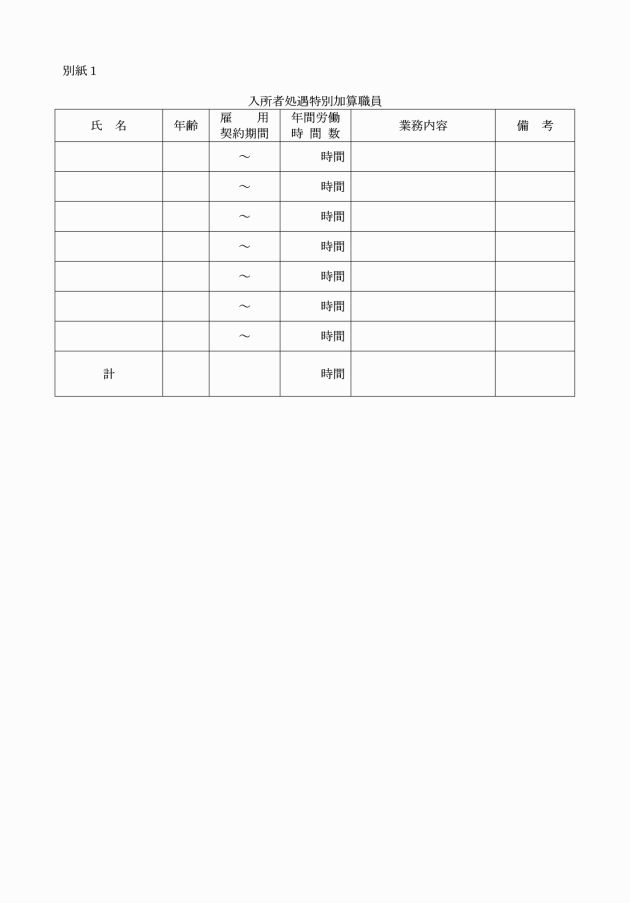 別紙１

入所者処遇特別加算職員

| 氏　名 | 年齢 | 雇　　用 契約期間 | 年間労働 時 間 数 | 業務内容 | 備　考 |
|---|---|---|---|---|---|
| | | ～ | 時間 | | |
| | | ～ | 時間 | | |
| | | ～ | 時間 | | |
| | | ～ | 時間 | | |
| | | ～ | 時間 | | |
| | | ～ | 時間 | | |
| | | ～ | 時間 | | |
| 計 | | | 時間 | | |